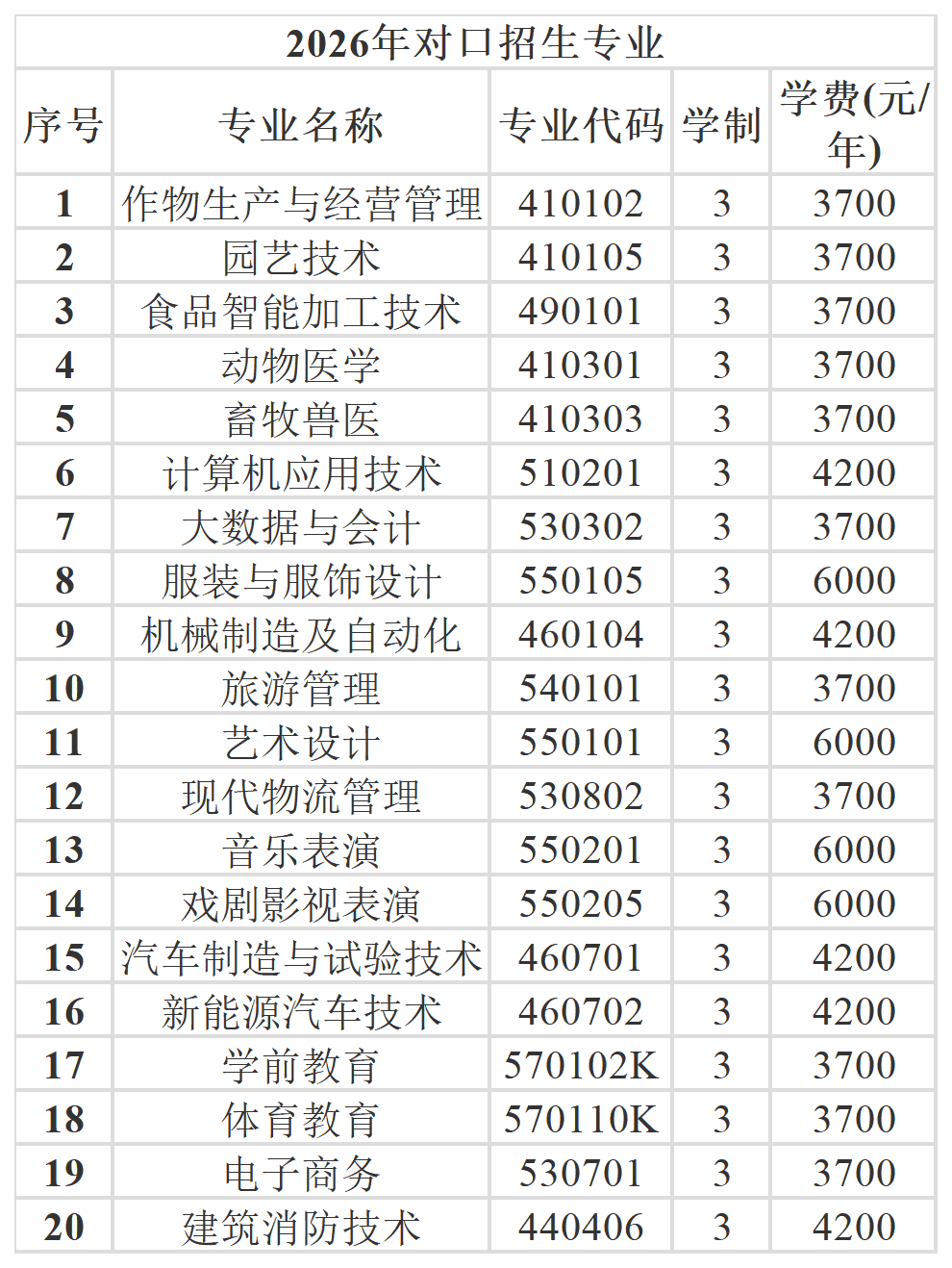 2026年对口招生专业

| 序号 | 专业名称 | 专业代码 | 学制 | 学费(元/年) |
|---|---|---|---|---|
| 1 | 作物生产与经营管理 | 410102 | 3 | 3700 |
| 2 | 园艺技术 | 410105 | 3 | 3700 |
| 3 | 食品智能加工技术 | 490101 | 3 | 3700 |
| 4 | 动物医学 | 410301 | 3 | 3700 |
| 5 | 畜牧兽医 | 410303 | 3 | 3700 |
| 6 | 计算机应用技术 | 510201 | 3 | 4200 |
| 7 | 大数据与会计 | 530302 | 3 | 3700 |
| 8 | 服装与服饰设计 | 550105 | 3 | 6000 |
| 9 | 机械制造及自动化 | 460104 | 3 | 4200 |
| 10 | 旅游管理 | 540101 | 3 | 3700 |
| 11 | 艺术设计 | 550101 | 3 | 6000 |
| 12 | 现代物流管理 | 530802 | 3 | 3700 |
| 13 | 音乐表演 | 550201 | 3 | 6000 |
| 14 | 戏剧影视表演 | 550205 | 3 | 6000 |
| 15 | 汽车制造与试验技术 | 460701 | 3 | 4200 |
| 16 | 新能源汽车技术 | 460702 | 3 | 4200 |
| 17 | 学前教育 | 570102K | 3 | 3700 |
| 18 | 体育教育 | 570110K | 3 | 3700 |
| 19 | 电子商务 | 530701 | 3 | 3700 |
| 20 | 建筑消防技术 | 440406 | 3 | 4200 |